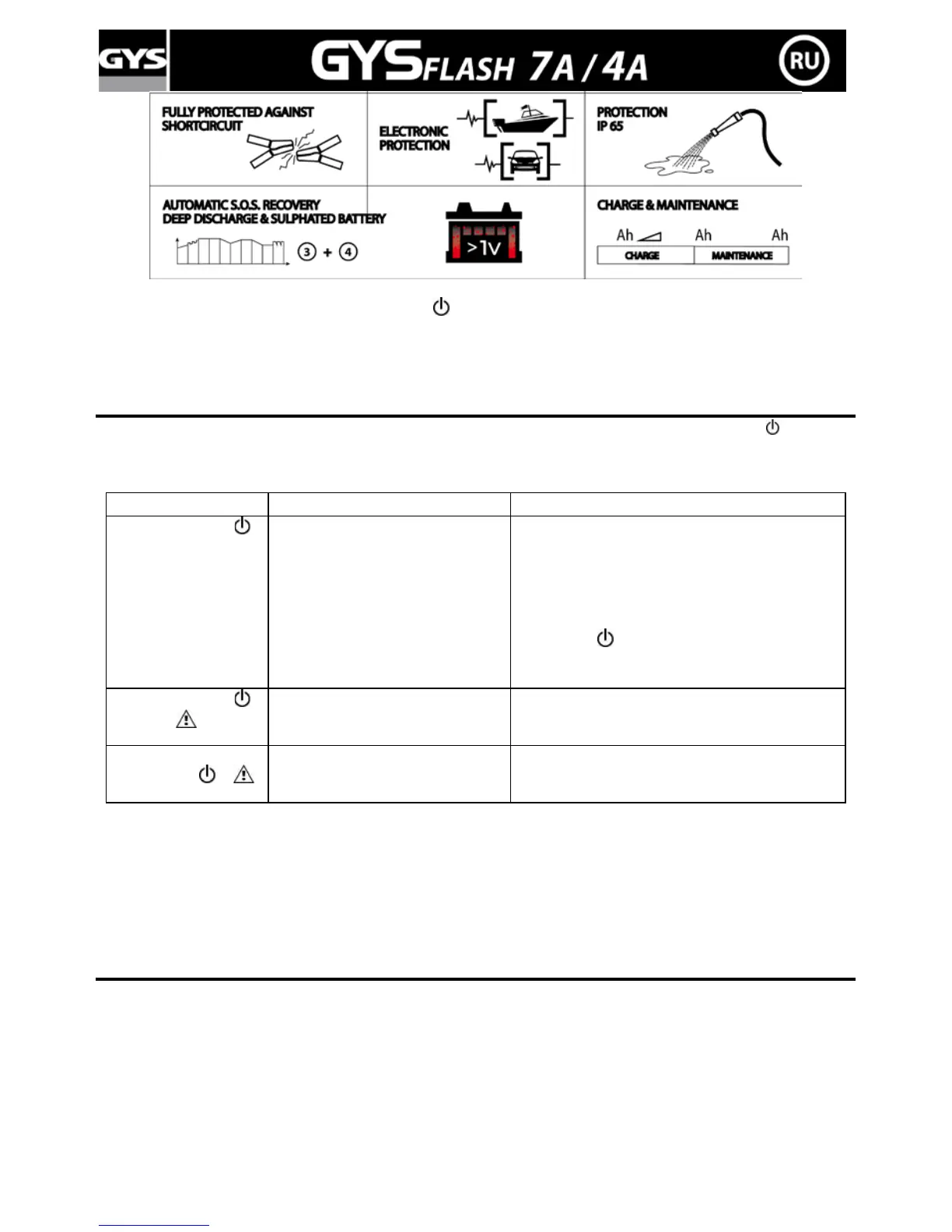 GYS

GYSFLASH 7A / 4A

RU

FULLY PROTECTED AGAINST SHORTCIRCUIT

ELECTRONIC PROTECTION

PROTECTION IP 65

AUTOMATIC S.O.S. RECOVERY DEEP DISCHARGE & SULPHATED BATTERY

③ + ④

>1V

CHARGE & MAINTENANCE

Ah Ah Ah

CHARGE MAINTENANCE